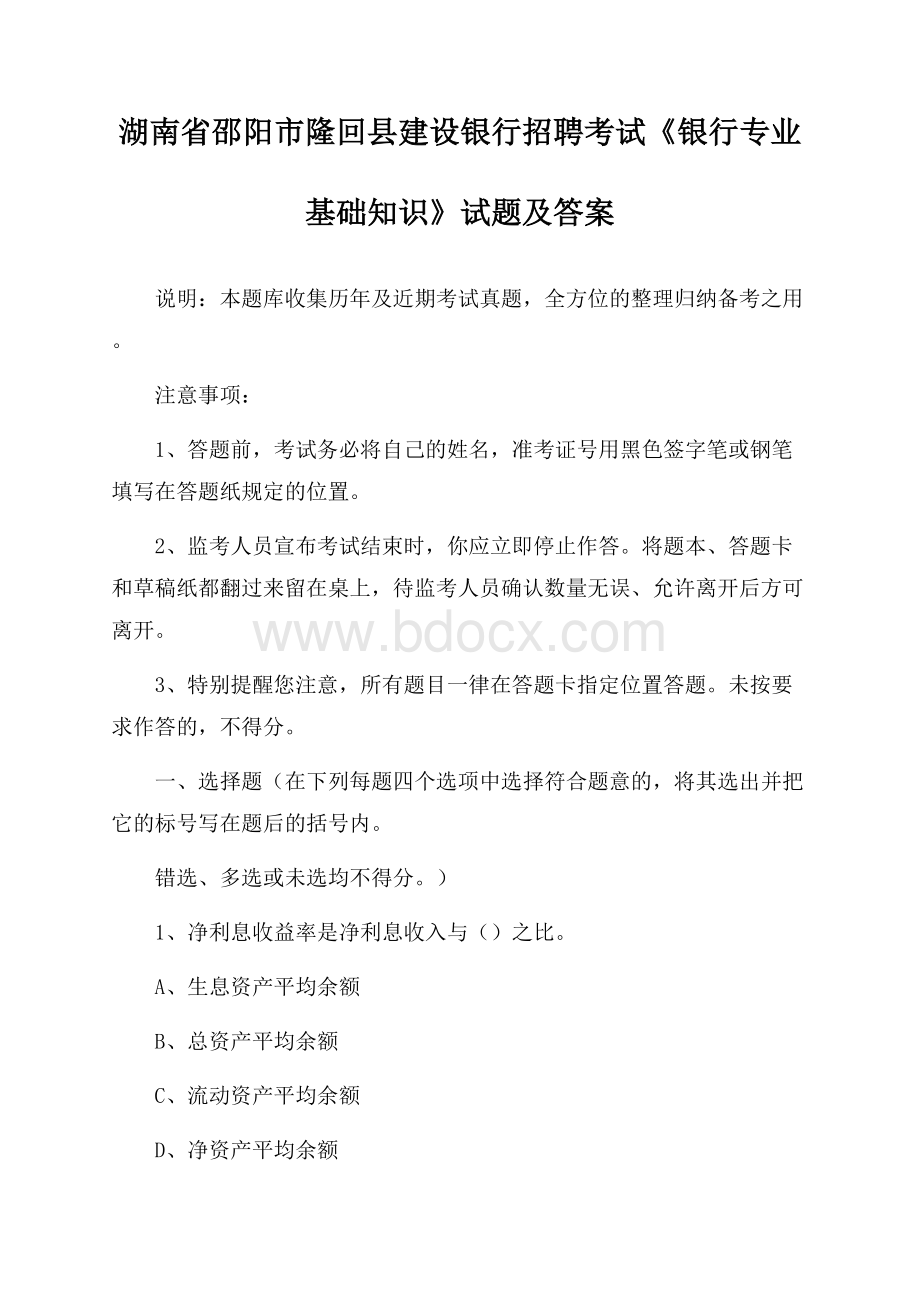 湖南省邵阳市隆回县建设银行招聘考试《银行专业基础知识》试题及答案

说明：本题库收集历年及近期考试真题，全方位的整理归纳备考之用。

注意事项：

1、答题前，考试务必将自己的姓名，准考证号用黑色签字笔或钢笔填写在答题纸规定的位置。

2、监考人员宣布考试结束时，你应立即停止作答。将题本、答题卡和草稿纸都翻过来留在桌上，待监考人员确认数量无误、允许离开后方可离开。

www.bdocx.com

3、特别提醒您注意，所有题目一律在答题卡指定位置答题。未按要求作答的，不得分。

一、选择题（在下列每题四个选项中选择符合题意的，将其选出并把它的标号写在题后的括号内。

错选、多选或未选均不得分。）

1、净利息收益率是净利息收入与（）之比。

A、生息资产平均余额

B、总资产平均余额

C、流动资产平均余额

D、净资产平均余额